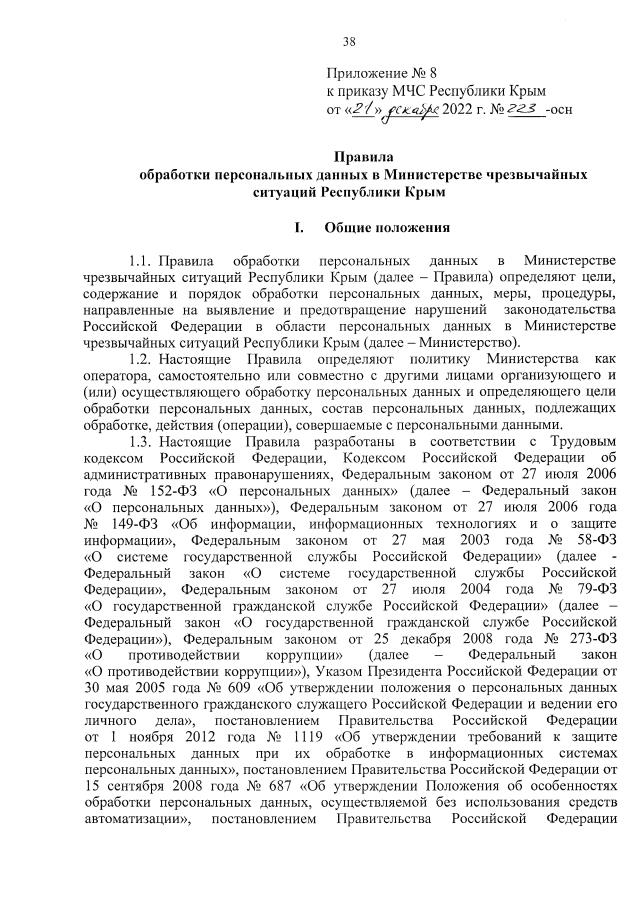 38

Приложение № 8
к приказу МЧС Республики Крым
от «21» декабря 2022 г. № 223 -осн

Правила
обработки персональных данных в Министерстве чрезвычайных ситуаций Республики Крым

I. Общие положения

1.1. Правила обработки персональных данных в Министерстве чрезвычайных ситуаций Республики Крым (далее – Правила) определяют цели, содержание и порядок обработки персональных данных, меры, процедуры, направленные на выявление и предотвращение нарушений законодательства Российской Федерации в области персональных данных в Министерстве чрезвычайных ситуаций Республики Крым (далее – Министерство).

1.2. Настоящие Правила определяют политику Министерства как оператора, самостоятельно или совместно с другими лицами организующего и (или) осуществляющего обработку персональных данных и определяющего цели обработки персональных данных, состав персональных данных, подлежащих обработке, действия (операции), совершаемые с персональными данными.

1.3. Настоящие Правила разработаны в соответствии с Трудовым кодексом Российской Федерации, Кодексом Российской Федерации об административных правонарушениях, Федеральным законом от 27 июля 2006 года № 152-ФЗ «О персональных данных» (далее – Федеральный закон «О персональных данных»), Федеральным законом от 27 июля 2006 года № 149-ФЗ «Об информации, информационных технологиях и о защите информации», Федеральным законом от 27 мая 2003 года № 58-ФЗ «О системе государственной службы Российской Федерации» (далее - Федеральный закон «О системе государственной службы Российской Федерации», Федеральным законом от 27 июля 2004 года № 79-ФЗ «О государственной гражданской службе Российской Федерации» (далее – Федеральный закон «О государственной гражданской службе Российской Федерации»), Федеральным законом от 25 декабря 2008 года № 273-ФЗ «О противодействии коррупции» (далее – Федеральный закон «О противодействии коррупции»), Указом Президента Российской Федерации от 30 мая 2005 года № 609 «Об утверждении положения о персональных данных государственного гражданского служащего Российской Федерации и ведении его личного дела», постановлением Правительства Российской Федерации от 1 ноября 2012 года № 1119 «Об утверждении требований к защите персональных данных при их обработке в информационных системах персональных данных», постановлением Правительства Российской Федерации от 15 сентября 2008 года № 687 «Об утверждении Положения об особенностях обработки персональных данных, осуществляемой без использования средств автоматизации», постановлением Правительства Российской Федерации